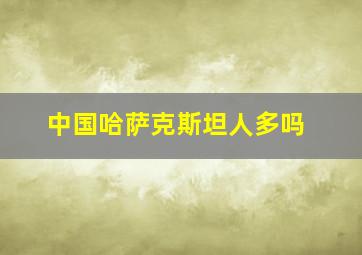 中国哈萨克斯坦人多吗